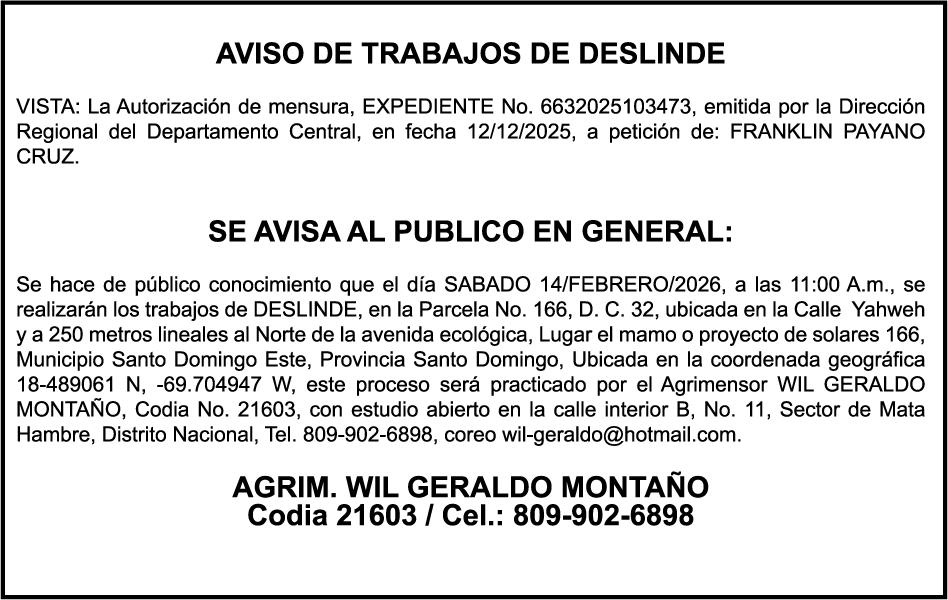 AVISO DE TRABAJOS DE DESLINDE

VISTA: La Autorización de mensura, EXPEDIENTE No. 6632025103473, emitida por la Dirección Regional del Departamento Central, en fecha 12/12/2025, a petición de: FRANKLIN PAYANO CRUZ.

SE AVISA AL PUBLICO EN GENERAL:

Se hace de público conocimiento que el día SABADO 14/FEBRERO/2026, a las 11:00 A.m., se realizarán los trabajos de DESLINDE, en la Parcela No. 166, D. C. 32, ubicada en la Calle Yahweh y a 250 metros lineales al Norte de la avenida ecológica, Lugar el mamo o proyecto de solares 166, Municipio Santo Domingo Este, Provincia Santo Domingo, Ubicada en la coordenada geográfica 18-489061 N, -69.704947 W, este proceso será practicado por el Agrimensor WIL GERALDO MONTAÑO, Codia No. 21603, con estudio abierto en la calle interior B, No. 11, Sector de Mata Hambre, Distrito Nacional, Tel. 809-902-6898, coreo wil-geraldo@hotmail.com.

AGRIM. WIL GERALDO MONTAÑO
Codia 21603 / Cel.: 809-902-6898